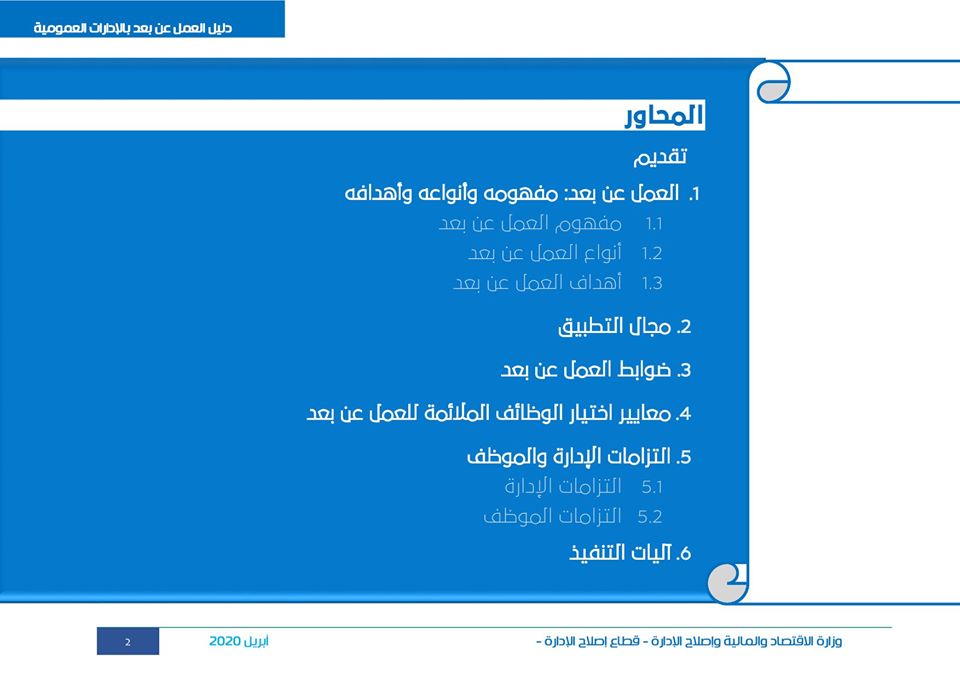 دليل العمل عن بعد بالإدارات العمومية

المحاور

تقديم

1. العمل عن بعد: مفهومه وأنواعه وأهدافه
1.1 مفهوم العمل عن بعد
1.2 أنواع العمل عن بعد
1.3 أهداف العمل عن بعد

2. مجال التطبيق

3. ضوابط العمل عن بعد

4. معايير اختيار الوظائف الملائمة للعمل عن بعد

5. التزامات الإدارة والموظف
5.1 التزامات الإدارة
5.2 التزامات الموظف

6. آليات التنفيذ

وزارة الاقتصاد والمالية وإصلاح الإدارة - قطاع إصلاح الإدارة -

أبريل 2020

2